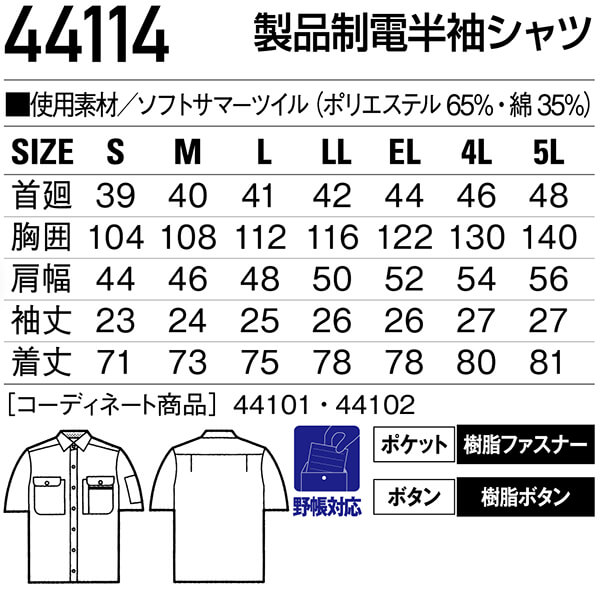 44114 製品制電半袖シャツ

■使用素材／ソフトサマーツイル（ポリエステル 65%・綿 35%）

| SIZE | S | M | L | LL | EL | 4L | 5L |
|---|---|---|---|---|---|---|---|
| 首廻 | 39 | 40 | 41 | 42 | 44 | 46 | 48 |
| 胸囲 | 104 | 108 | 112 | 116 | 122 | 130 | 140 |
| 肩幅 | 44 | 46 | 48 | 50 | 52 | 54 | 56 |
| 袖丈 | 23 | 24 | 25 | 26 | 26 | 27 | 27 |
| 着丈 | 71 | 73 | 75 | 78 | 78 | 80 | 81 |

［コーディネート商品］ 44101・44102

野帳対応

ポケット 樹脂ファスナー

ボタン 樹脂ボタン